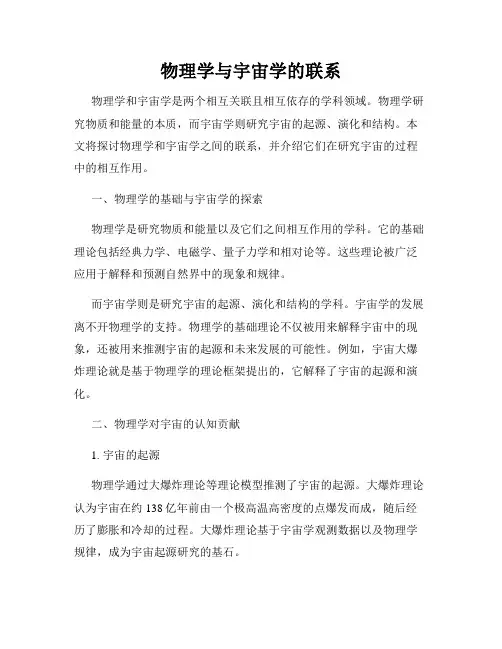 物理学与宇宙学的联系

物理学和宇宙学是两个相互关联且相互依存的学科领域。物理学研究物质和能量的本质，而宇宙学则研究宇宙的起源、演化和结构。本文将探讨物理学和宇宙学之间的联系，并介绍它们在研究宇宙的过程中的相互作用。

一、物理学的基础与宇宙学的探索

物理学是研究物质和能量以及它们之间相互作用的学科。它的基础理论包括经典力学、电磁学、量子力学和相对论等。这些理论被广泛应用于解释和预测自然界中的现象和规律。

而宇宙学则是研究宇宙的起源、演化和结构的学科。宇宙学的发展离不开物理学的支持。物理学的基础理论不仅被用来解释宇宙中的现象，还被用来推测宇宙的起源和未来发展的可能性。例如，宇宙大爆炸理论就是基于物理学的理论框架提出的，它解释了宇宙的起源和演化。

二、物理学对宇宙的认知贡献

1. 宇宙的起源

物理学通过大爆炸理论等理论模型推测了宇宙的起源。大爆炸理论认为宇宙在约 138 亿年前由一个极高温高密度的点爆发而成，随后经历了膨胀和冷却的过程。大爆炸理论基于宇宙学观测数据以及物理学规律，成为宇宙起源研究的基石。